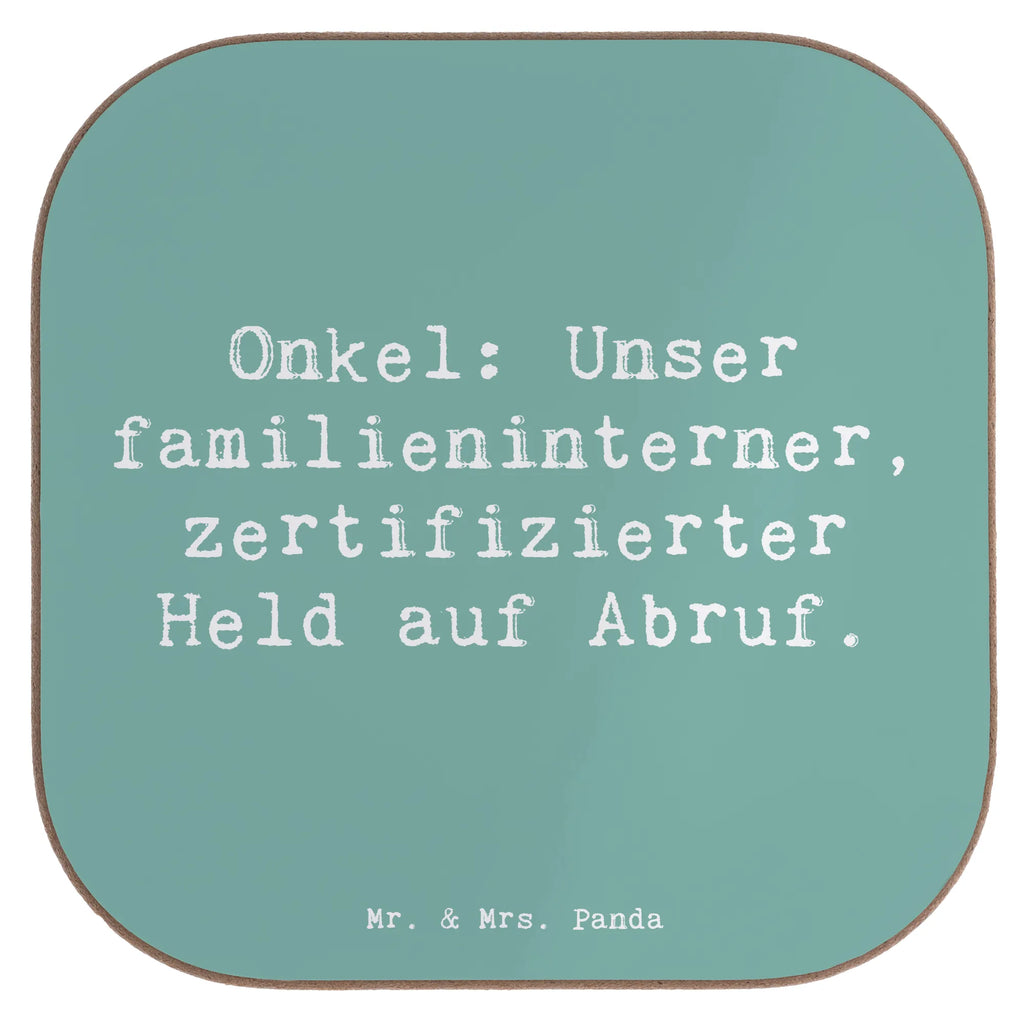 Onkel: Unser familieninterner, zertifizierter Held auf Abruf.

Mr. & Mrs. Panda